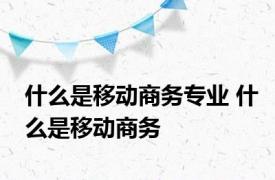 什么是移动商务专业 什么是移动商务